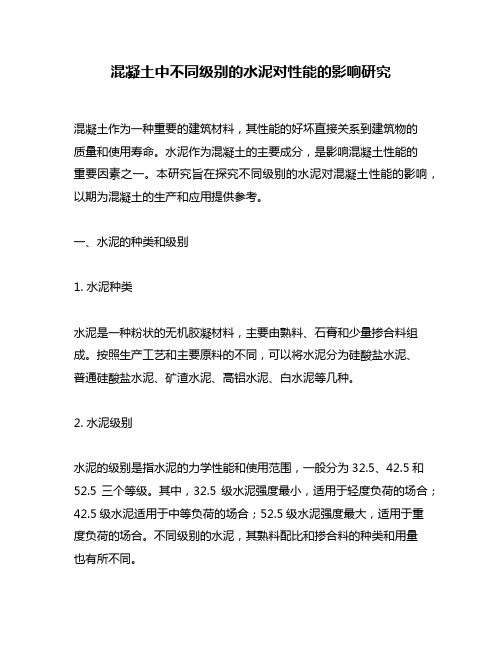 混凝土中不同级别的水泥对性能的影响研究

混凝土作为一种重要的建筑材料，其性能的好坏直接关系到建筑物的质量和使用寿命。水泥作为混凝土的主要成分，是影响混凝土性能的重要因素之一。本研究旨在探究不同级别的水泥对混凝土性能的影响，以期为混凝土的生产和应用提供参考。

一、水泥的种类和级别

1. 水泥种类

水泥是一种粉状的无机胶凝材料，主要由熟料、石膏和少量掺合料组成。按照生产工艺和主要原料的不同，可以将水泥分为硅酸盐水泥、普通硅酸盐水泥、矿渣水泥、高铝水泥、白水泥等几种。

2. 水泥级别

水泥的级别是指水泥的力学性能和使用范围，一般分为 32.5、42.5 和 52.5 三个等级。其中，32.5 级水泥强度最小，适用于轻度负荷的场合；42.5 级水泥适用于中等负荷的场合；52.5 级水泥强度最大，适用于重度负荷的场合。不同级别的水泥，其熟料配比和掺合料的种类和用量也有所不同。